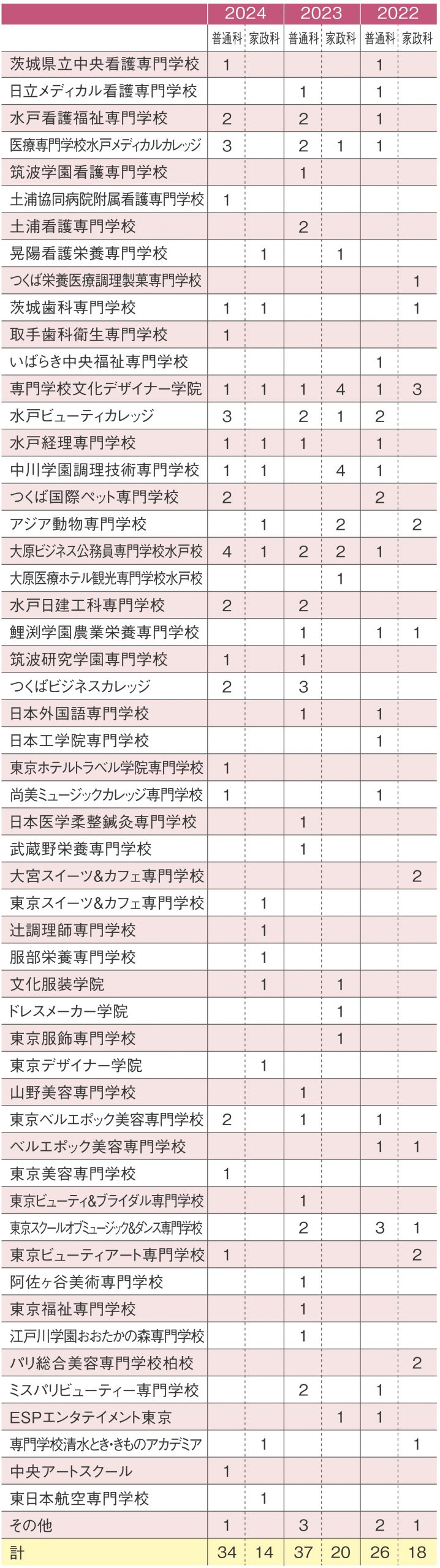 |  | 2024 |  | 2023 |  | 2022 |  |
|---|---|---|---|---|---|---|
|  | 普通科 | 家政科 | 普通科 | 家政科 | 普通科 | 家政科 |
| 茨城県立中央看護専門学校 | 1 |  |  |  | 1 |  |
| 日立メディカル看護専門学校 |  |  | 1 |  | 1 |  |
| 水戸看護福祉専門学校 | 2 |  | 2 |  | 1 |  |
| 医療専門学校水戸メディカルカレッジ | 3 |  | 2 | 1 | 1 |  |
| 筑波学園看護専門学校 |  |  | 1 |  |  |  |
| 土浦協同病院附属看護専門学校 | 1 |  |  |  |  |  |
| 土浦看護専門学校 |  |  | 2 |  |  |  |
| 晃陽看護栄養専門学校 |  | 1 |  | 1 |  |  |
| つくば栄養医療調理製菓専門学校 |  |  |  |  |  | 1 |
| 茨城歯科専門学校 | 1 | 1 |  |  |  | 1 |
| 取手歯科衛生専門学校 | 1 |  |  |  |  |  |
| いばらき中央福祉専門学校 |  |  |  |  | 1 |  |
| 専門学校文化デザイナー学院 | 1 | 1 | 1 | 4 | 1 | 3 |
| 水戸ビューティカレッジ | 3 |  | 2 | 1 | 2 |  |
| 水戸経理専門学校 | 1 | 1 | 1 |  | 1 |  |
| 中川学園調理技術専門学校 | 1 | 1 |  | 4 | 1 |  |
| つくば国際ペット専門学校 | 2 |  |  |  | 2 |  |
| アジア動物専門学校 |  | 1 |  | 2 |  | 2 |
| 大原ビジネス公務員専門学校水戸校 | 4 | 1 | 2 | 2 | 1 |  |
| 大原医療ホテル観光専門学校水戸校 |  |  |  | 1 |  |  |
| 水戸日建工科専門学校 | 2 |  | 2 |  |  |  |
| 鯉渕学園農業栄養専門学校 |  |  | 1 |  | 1 | 1 |
| 筑波研究学園専門学校 | 1 |  | 1 |  |  |  |
| つくばビジネスカレッジ | 2 |  | 3 |  |  |  |
| 日本外国語専門学校 |  |  | 1 |  | 1 |  |
| 日本工学院専門学校 |  |  |  |  | 1 |  |
| 東京ホテルトラベル学院専門学校 | 1 |  |  |  |  |  |
| 尚美ミュージックカレッジ専門学校 | 1 |  |  |  | 1 |  |
| 日本医学柔整鍼灸専門学校 |  |  | 1 |  |  |  |
| 武蔵野栄養専門学校 |  |  | 1 |  |  |  |
| 大宮スイーツ&カフェ専門学校 |  |  |  |  |  | 2 |
| 東京スイーツ&カフェ専門学校 |  | 1 |  |  |  |  |
| 辻調理師専門学校 |  | 1 |  |  |  |  |
| 服部栄養専門学校 |  | 1 |  |  |  |  |
| 文化服装学院 |  | 1 |  | 1 |  |  |
| ドレスメーカー学院 |  |  |  | 1 |  |  |
| 東京服飾専門学校 |  |  |  | 1 |  |  |
| 東京デザイナー学院 |  | 1 |  |  |  |  |
| 山野美容専門学校 |  |  | 1 |  |  |  |
| 東京ベルエポック美容専門学校 | 2 |  | 1 |  | 1 |  |
| ベルエポック美容専門学校 |  |  |  |  | 1 | 1 |
| 東京美容専門学校 | 1 |  |  |  |  |  |
| 東京ビューティ&ブライダル専門学校 |  |  | 1 |  |  |  |
| 東京スクールオブミュージック&ダンス専門学校 |  |  | 2 |  | 3 | 1 |
| 東京ビューティアート専門学校 | 1 |  |  |  |  | 2 |
| 阿佐ヶ谷美術専門学校 |  |  | 1 |  |  |  |
| 東京福祉専門学校 |  |  | 1 |  |  |  |
| 江戸川学園おおたかの森専門学校 |  |  | 1 |  |  |  |
| パリ総合美容専門学校柏校 |  |  |  |  |  | 2 |
| ミスパリビューティー専門学校 |  |  | 2 |  | 1 |  |
| ESPエンタテイメント東京 |  |  |  | 1 | 1 |  |
| 専門学校清水とき・きものアカデミア |  | 1 |  |  |  | 1 |
| 中央アートスクール | 1 |  |  |  |  |  |
| 東日本航空専門学校 |  | 1 |  |  |  |  |
| その他 | 1 |  | 3 |  | 2 | 1 |
| 計 | 34 | 14 | 37 | 20 | 26 | 18 |